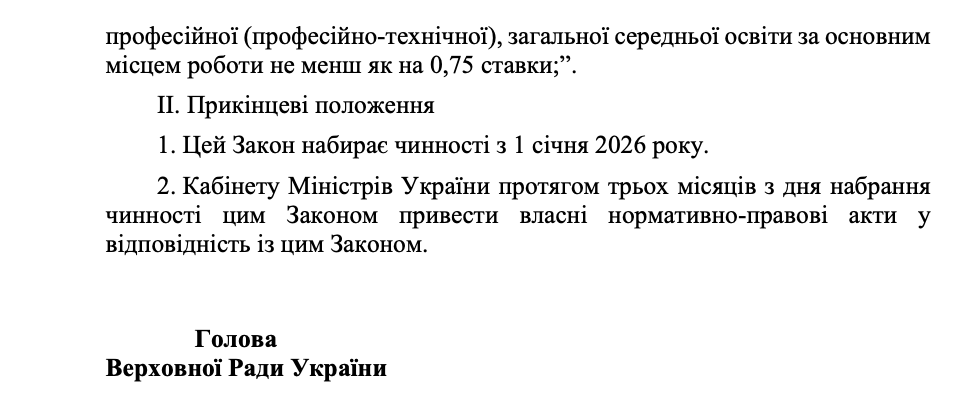 професійної (професійно-технічної), загальної середньої освіти за основним місцем роботи не менш як на 0,75 ставки;”.

II. Прикінцеві положення

1. Цей Закон набирає чинності з 1 січня 2026 року.

2. Кабінету Міністрів України протягом трьох місяців з дня набрання чинності цим Законом привести власні нормативно-правові акти у відповідність із цим Законом.

Голова
Верховної Ради України